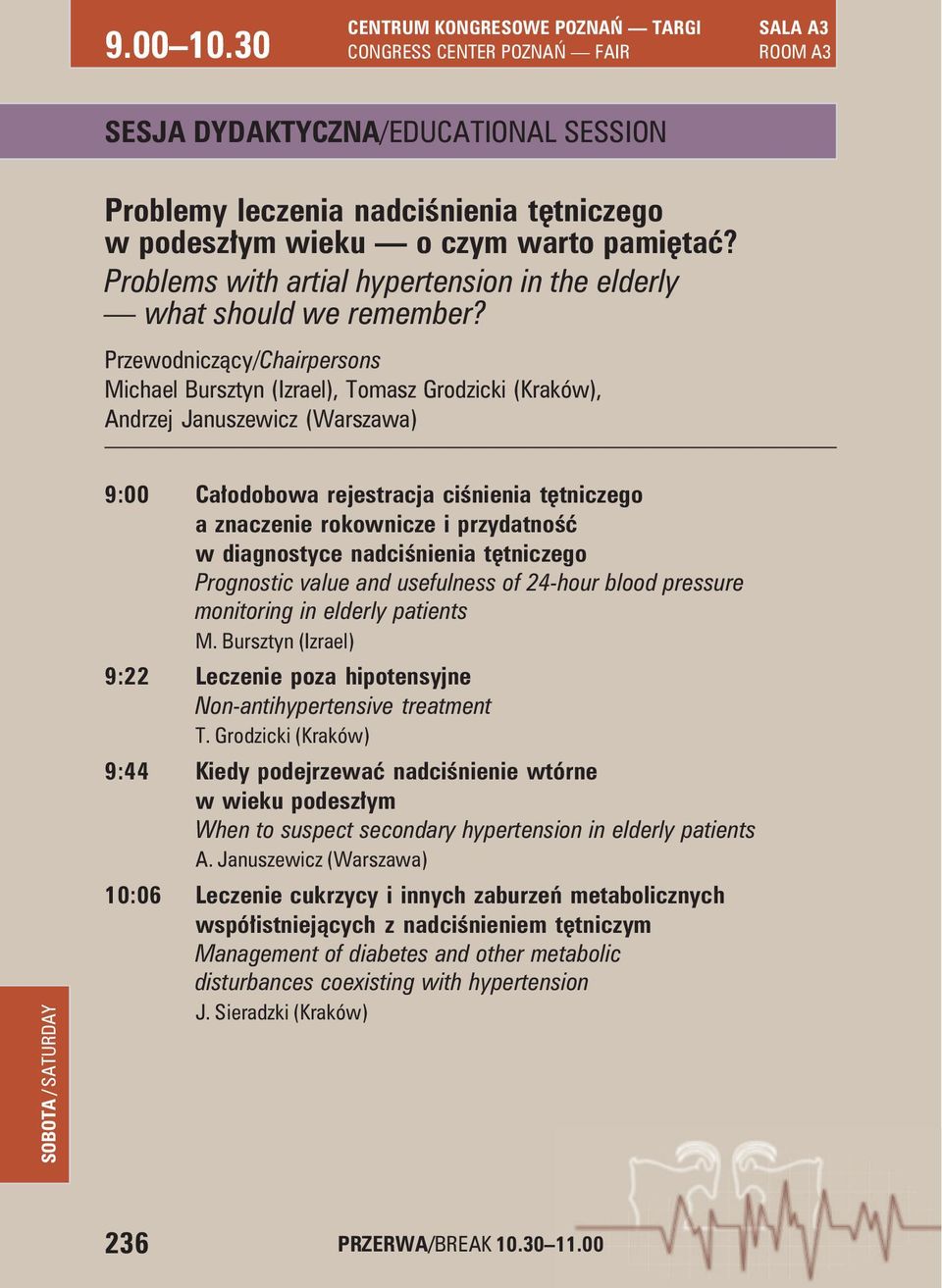 9.00–10.30

CENTRUM KONGRESOWE POZNAŃ — TARGI
CONGRESS CENTER POZNAŃ — FAIR

SALA A3
ROOM A3

SESJA DYDAKTYCZNA/EDUCATIONAL SESSION

Problemy leczenia nadciśnienia tętniczego w podeszłym wieku — o czym warto pamiętać?
Problems with artial hypertension in the elderly — what should we remember?

Przewodniczący/Chairpersons
Michael Bursztyn (Izrael), Tomasz Grodzicki (Kraków), Andrzej Januszewicz (Warszawa)

9:00 Całodobowa rejestracja ciśnienia tętniczego a znaczenie rokownicze i przydatność w diagnostyce nadciśnienia tętniczego
Prognostic value and usefulness of 24-hour blood pressure monitoring in elderly patients
M. Bursztyn (Izrael)

9:22 Leczenie poza hipotensyjne
Non-antihypertensive treatment
T. Grodzicki (Kraków)

9:44 Kiedy podejrzewać nadciśnienie wtórne w wieku podeszłym
When to suspect secondary hypertension in elderly patients
A. Januszewicz (Warszawa)

10:06 Leczenie cukrzycy i innych zaburzeń metabolicznych współistniejących z nadciśnieniem tętniczym
Management of diabetes and other metabolic disturbances coexisting with hypertension
J. Sieradzki (Kraków)

SOBOTA/SATURDAY

236

PRZERWA/BREAK 10.30–11.00